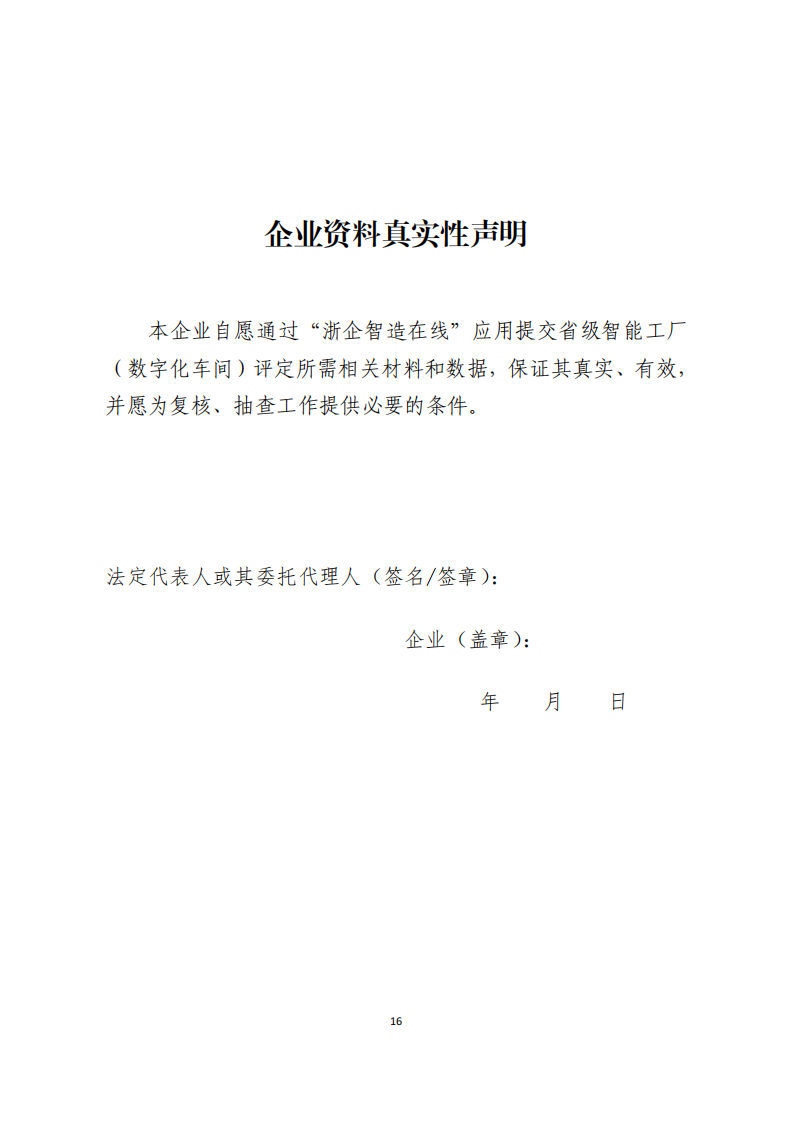 企业资料真实性声明

本企业自愿通过“浙企智造在线”应用提交省级智能工厂（数字化车间）评定所需相关材料和数据，保证其真实、有效，并愿为复核、抽查工作提供必要的条件。

法定代表人或其委托代理人（签名/签章）：

企业（盖章）：

年　　月　　日

16